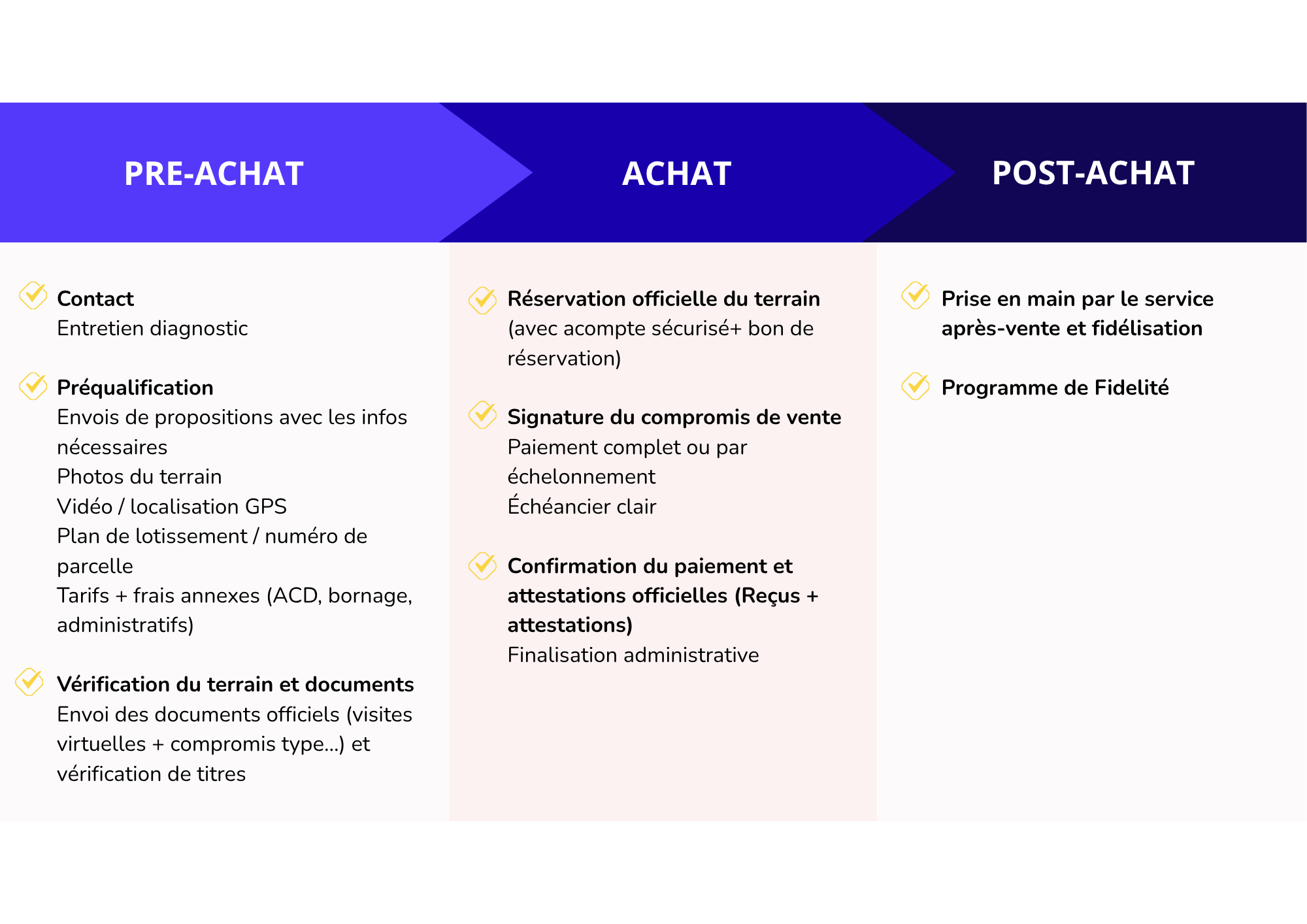 PRE-ACHAT

Contact
Entretien diagnostic

Préqualification
Envois de propositions avec les infos nécessaires
Photos du terrain
Vidéo / localisation GPS
Plan de lotissement / numéro de parcelle
Tarifs + frais annexes (ACD, bornage, administratifs)

Vérification du terrain et documents
Envoi des documents officiels (visites virtuelles + compromis type...) et vérification de titres

ACHAT

Réservation officielle du terrain
(avec acompte sécurisé+ bon de réservation)

Signature du compromis de vente
Paiement complet ou par échelonnement
Échéancier clair

Confirmation du paiement et attestations officielles (Reçus + attestations)
Finalisation administrative

POST-ACHAT

Prise en main par le service après-vente et fidélisation

Programme de Fidelité